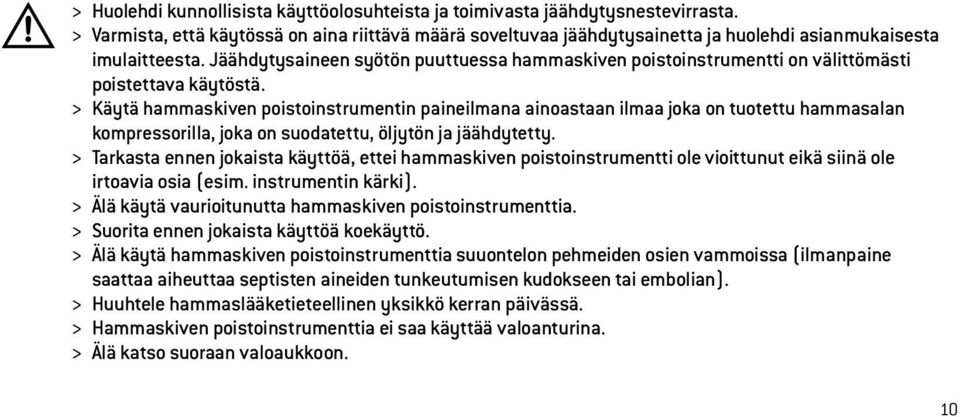 > Huolehdi kunnollisista käyttöolosuhteista ja toimivasta jäähdytysnestevirrasta.
> Varmista, että käytössä on aina riittävä määrä soveltuvaa jäähdytysainetta ja huolehdi asianmukaisesta imulaitteesta. Jäähdytysaineen syötön puuttuessa hammaskiven poistoinstrumentti on välittömästi poistettava käytöstä.
> Käytä hammaskiven poistoinstrumentin paineilmana ainoastaan ilmaa joka on tuotettu hammasalan kompressorilla, joka on suodatettu, öljytön ja jäähdytetty.
> Tarkasta ennen jokaista käyttöä, ettei hammaskiven poistoinstrumentti ole vioittunut eikä siinä ole irtoavia osia (esim. instrumentin kärki).
> Älä käytä vaurioitunutta hammaskiven poistoinstrumenttia.
> Suorita ennen jokaista käyttöä koekäyttö.
> Älä käytä hammaskiven poistoinstrumenttia suuontelon pehmeiden osien vammoissa (ilmanpaine saattaa aiheuttaa septisten aineiden tunkeutumisen kudokseen tai embolian).
> Huuhtele hammaslääketieteellinen yksikkö kerran päivässä.
> Hammaskiven poistoinstrumenttia ei saa käyttää valoanturina.
> Älä katso suoraan valoaukkoon.

10